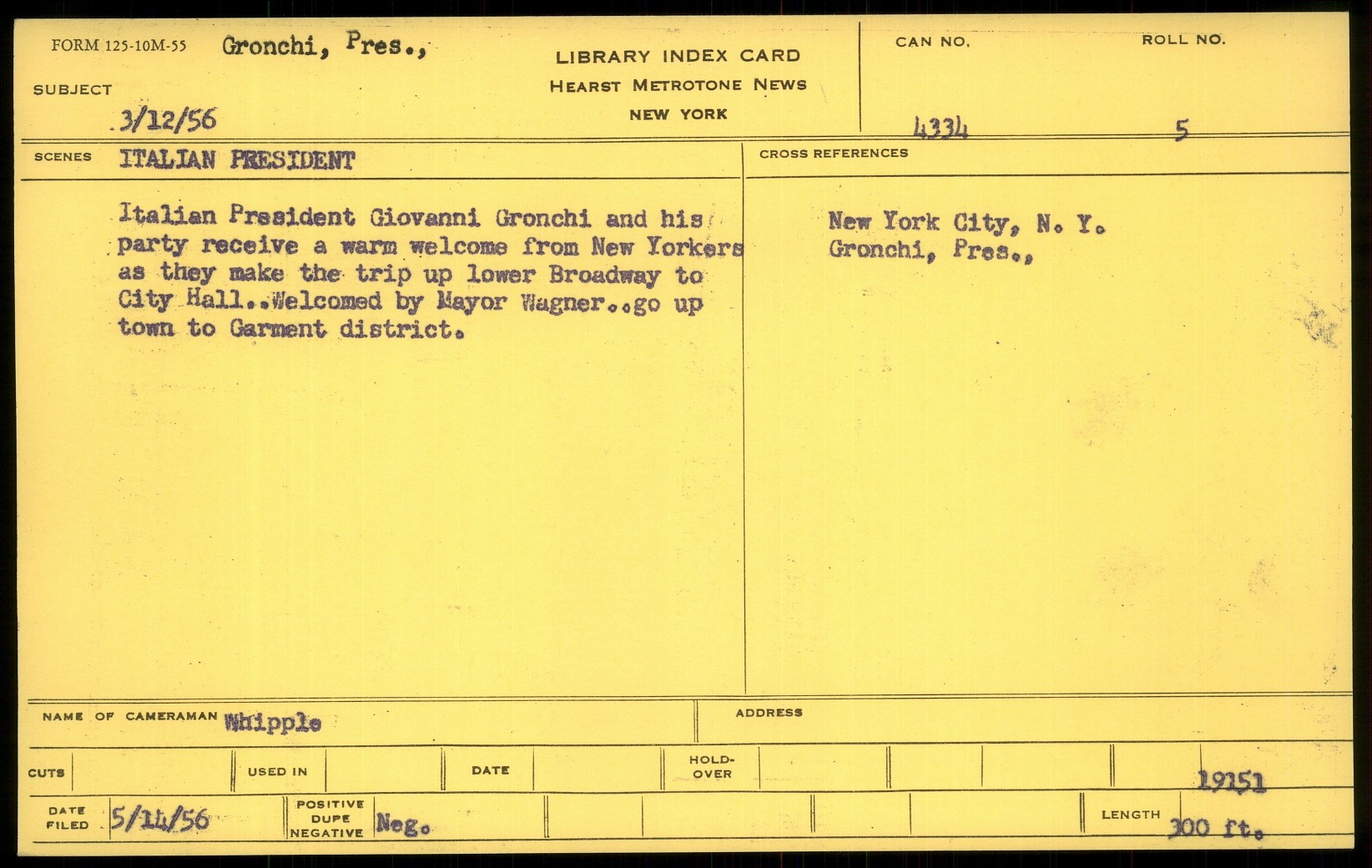 FORM 125-10M-55 Gronchi, Pres.,

SUBJECT

3/12/56

LIBRARY INDEX CARD
HEARST METROTONE NEWS
NEW YORK

CAN NO. 4334

ROLL NO. 5

SCENES ITALIAN PRESIDENT

Italian President Giovanni Gronchi and his party receive a warm welcome from New Yorkers as they make the trip up lower Broadway to City Hall..Welcomed by Mayor Wagner..go up town to Garment district.

CROSS REFERENCES

New York City, N. Y.
Gronchi, Pres.,

NAME OF CAMERAMAN Whipple

ADDRESS

CUTS

USED IN

DATE

HOLD-OVER

19151

DATE FILED 5/14/56

POSITIVE DUPE NEGATIVE Neg.

LENGTH 300 ft.